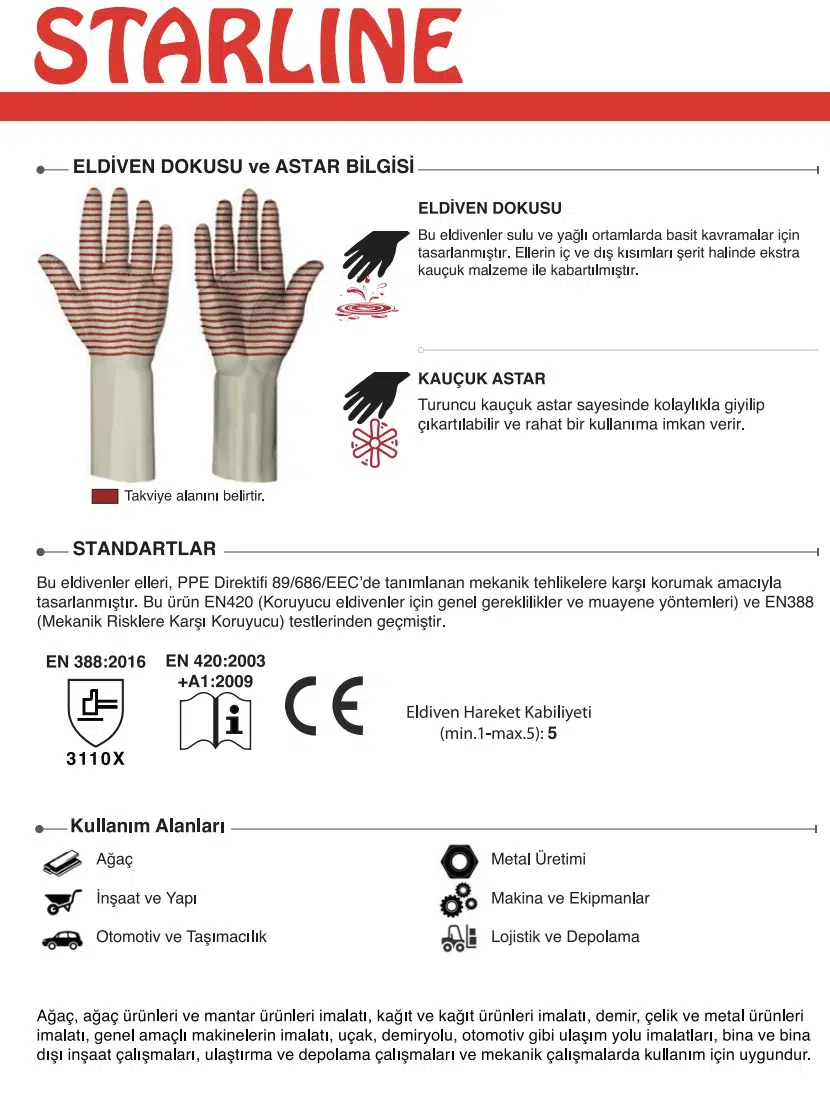 STARLINE

ELDİVEN DOKUSU ve ASTAR BİLGİSİ

ELDİVEN DOKUSU

Bu eldivenler sulu ve yağlı ortamlarda basit kavramalar için tasarlanmıştır. Ellerin iç ve dış kısımları şerit halinde ekstra kauçuk malzeme ile kabartılmıştır.

KAUÇUK ASTAR

Turuncu kauçuk astar sayesinde kolaylıkla giyilip çıkartılabilir ve rahat bir kullanıma imkan verir.

Takviye alanını belirtir.

STANDARTLAR

Bu eldivenler elleri, PPE Direktifi 89/686/EEC'de tanımlanan mekanik tehlikelere karşı korumak amacıyla tasarlanmıştır. Bu ürün EN420 (Koruyucu eldivenler için genel gereklilikler ve muayene yöntemleri) ve EN388 (Mekanik Risklere Karşı Koruyucu) testlerinden geçmiştir.

EN 388:2016

3110X

EN 420:2003 +A1:2009

CE

Eldiven Hareket Kabiliyeti (min.1-max.5): 5

Kullanım Alanları

Ağaç

İnşaat ve Yapı

Otomotiv ve Taşımacılık

Metal Üretimi

Makina ve Ekipmanlar

Lojistik ve Depolama

Ağaç, ağaç ürünleri ve mantar ürünleri imalatı, kağıt ve kağıt ürünleri imalatı, demir, çelik ve metal ürünleri imalatı, genel amaçlı makinelerin imalatı, uçak, demiryolu, otomotiv gibi ulaşım yolu imalatları, bina ve bina dışı inşaat çalışmaları, ulaştırma ve depolama çalışmaları ve mekanik çalışmalarda kullanım için uygundur.